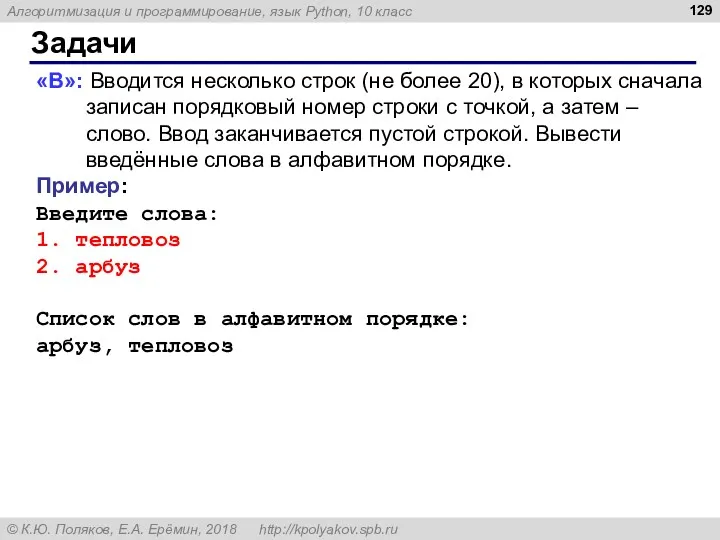 Алгоритмизация и программирование, язык Python, 10 класс

129

Задачи

«B»: Вводится несколько строк (не более 20), в которых сначала записан порядковый номер строки с точкой, а затем – слово. Ввод заканчивается пустой строкой. Вывести введённые слова в алфавитном порядке.

Пример:

Введите слова:
1. тепловоз
2. арбуз

Список слов в алфавитном порядке:
арбуз, тепловоз

© К.Ю. Поляков, Е.А. Ерёмин, 2018 http://kpolyakov.spb.ru